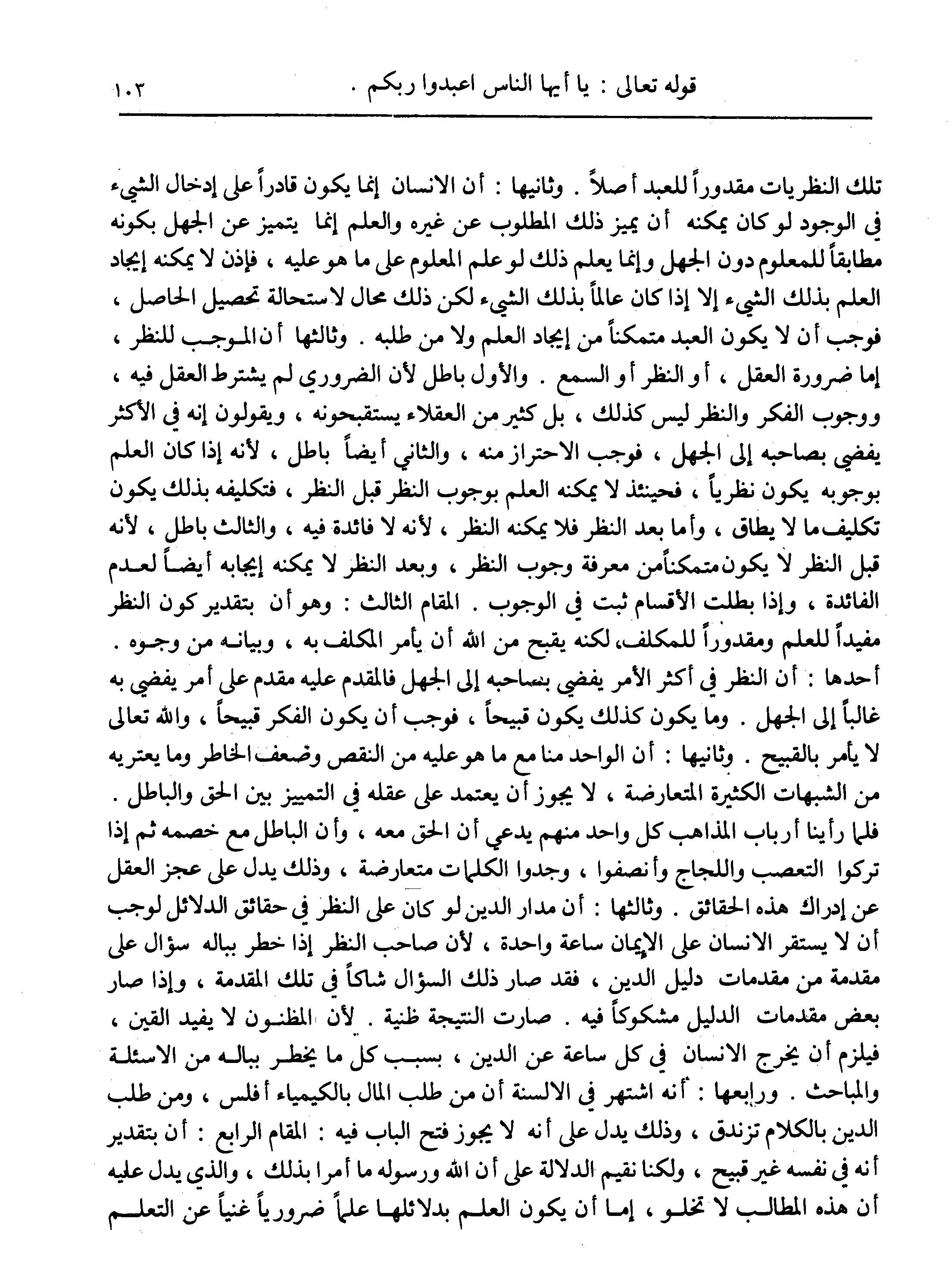 قوله تعالى : يا أيها الناس اعبدوا ربكم . ١٠٣

تلك النظريات مقدوراً للعبد أصلاً . وثانيها : أن الانسان إنما يكون قادراً على إدخال الشيء في الوجود لو كان يمكنه أن يميز ذلك المطلوب عن غيره والعلم إنما يتميز عن الجهل بكونه مطابقاً للمعلوم دون الجهل وإنما يعلم ذلك لو علم المعلوم على ما هو عليه ، فإذن لا يمكنه إيجاد العلم بذلك الشيء إلا إذا كان عالماً بذلك الشيء لكن ذلك محال لاستحالة تحصيل الحاصل ، فوجب أن لا يكون العبد متمكناً من إيجاد العلم ولا من طلبه . وثالثها أن الموجب للنظر ، إما ضرورة العقل ، أو النظر أو السمع . والأول باطل لأن الضروري لم يشترط العقل فيه ، ووجوب الفكر والنظر ليس كذلك ، بل كثير من العقلاء يستقبحونه ، ويقولون إنه في الأكثر يفضي بصاحبه إلى الجهل ، فوجب الاحتراز منه ، والثاني أيضاً باطل ، لأنه إذا كان العلم بوجوبه يكون نظرياً ، فحينئذ لا يمكنه العلم بوجوب النظر قبل النظر ، فتكليفه بذلك يكون تكليف ما لا يطاق ، وأما بعد النظر فلا يمكنه النظر ، لأنه لا فائدة فيه ، والثالث باطل ، لأنه قبل النظر لا يكون متمكناً من معرفة وجوب النظر ، وبعد النظر لا يمكنه إيجابه أيضاً لعدم الفائدة ، وإذا بطلت الأقسام ثبت في الوجوب . المقام الثالث : وهو أن بتقدير كون النظر مفيداً للعلم ومقدوراً للمكلف، لكنه يقبح من الله أن يأمر المكلف به ، وبيانه من وجوه . أحدها : أن النظر في أكثر الأمر يفضي بصاحبه إلى الجهل فالمقدم عليه مقدم على أمر يفضي به غالباً إلى الجهل . وما يكون كذلك يكون قبيحاً ، فوجب أن يكون الفكر قبيحاً ، والله تعالى لا يأمر بالقبيح . وثانيها : أن الواحد منا مع ما هو عليه من النقص وضعف الخاطر وما يعتريه من الشبهات الكثيرة المتعارضة ، لا يجوز أن يعتمد على عقله في التمييز بين الحق والباطل . فلما رأينا أرباب المذاهب كل واحد منهم يدعي أن الحق معه ، وأن الباطل مع خصمه ثم إذا تركوا التعصب واللجاج وأنصفوا ، وجدوا الكلمات متعارضة ، وذلك يدل على عجز العقل عن إدراك هذه الحقائق . وثالثها : أن مدار الدين لو كان على النظر في حقائق الدلائل لوجب أن لا يستقر الانسان على الايمان ساعة واحدة ، لأن صاحب النظر إذا خطر بباله سؤال على مقدمة من مقدمات دليل الدين ، فقد صار ذلك السؤال شاكاً في تلك المقدمة ، وإذا صار بعض مقدمات الدليل مشكوكاً فيه . صارت النتيجة ظنية . لأن المظنون لا يفيد القين ، فيلزم أن يخرج الانسان في كل ساعة عن الدين ، بسبب كل ما يخطر بباله من الاسئلة والمباحث . ورابعها : أنه اشتهر في الالسنة أن من طلب المال بالكيمياء أفلس ، ومن طلب الدين بالكلام تزندق ، وذلك يدل على أنه لا يجوز فتح الباب فيه : المقام الرابع : أن بتقدير أنه في نفسه غير قبيح ، ولكنا نقيم الدلالة على أن الله ورسوله ما أمرا بذلك ، والذي يدل عليه أن هذه المطالب لا تخلو ، إما أن يكون العلم بدلائلها علماً ضرورياً غنياً عن التعلم